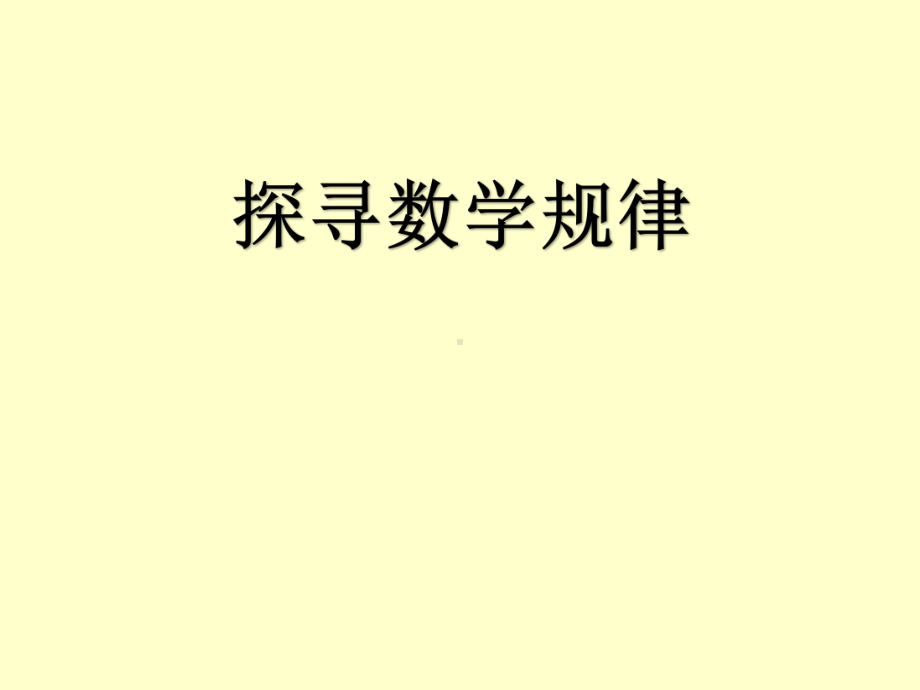 探寻数学规律